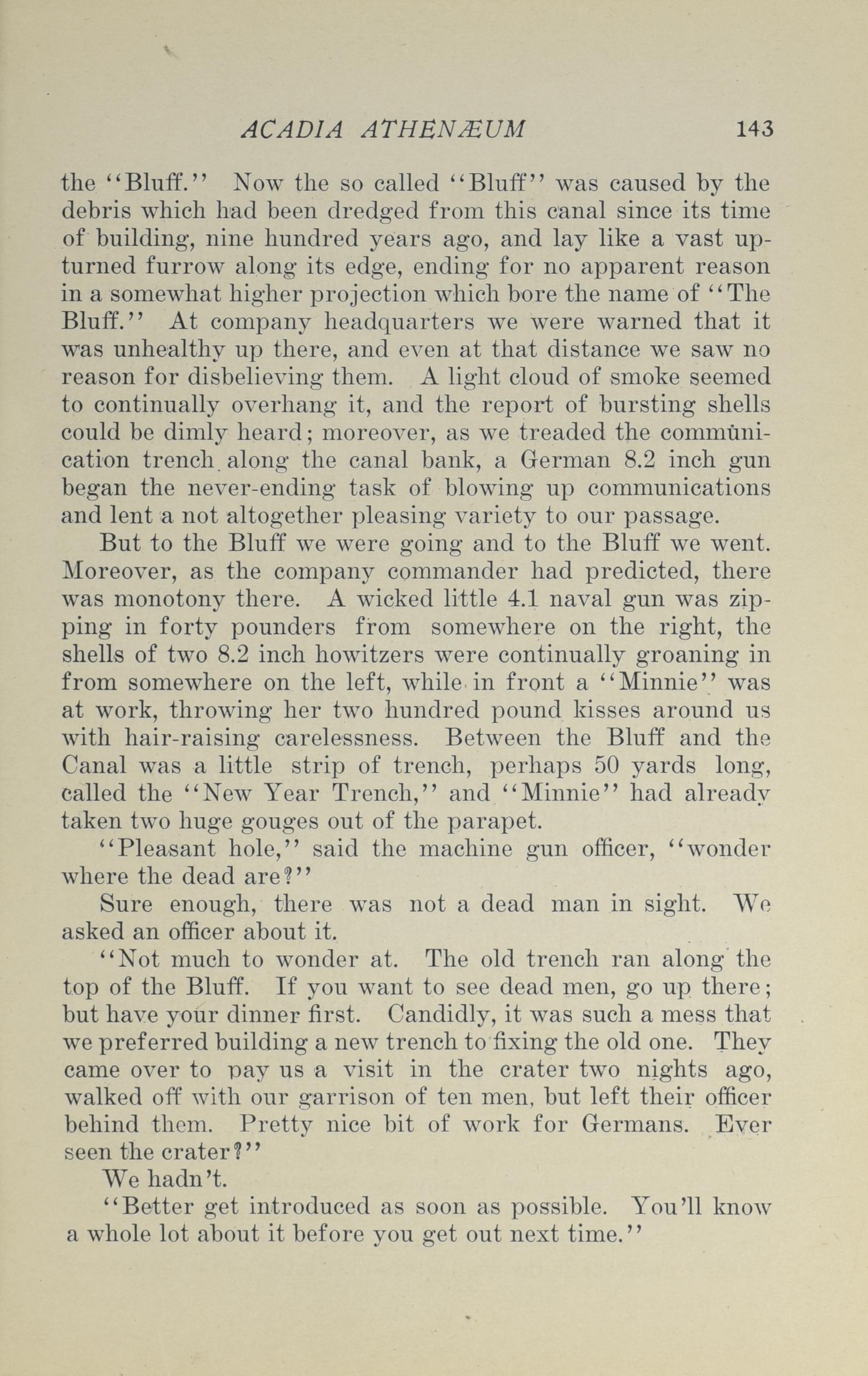 ACADIA ATHENÆUM 143

the "Bluff." Now the so called "Bluff" was caused by the debris which had been dredged from this canal since its time of building, nine hundred years ago, and lay like a vast upturned furrow along its edge, ending for no apparent reason in a somewhat higher projection which bore the name of "The Bluff." At company headquarters we were warned that it was unhealthy up there, and even at that distance we saw no reason for disbelieving them. A light cloud of smoke seemed to continually overhang it, and the report of bursting shells could be dimly heard; moreover, as we treaded the communication trench along the canal bank, a German 8.2 inch gun began the never-ending task of blowing up communications and lent a not altogether pleasing variety to our passage.

But to the Bluff we were going and to the Bluff we went. Moreover, as the company commander had predicted, there was monotony there. A wicked little 4.1 naval gun was zipping in forty pounders from somewhere on the right, the shells of two 8.2 inch howitzers were continually groaning in from somewhere on the left, while in front a "Minnie" was at work, throwing her two hundred pound kisses around us with hair-raising carelessness. Between the Bluff and the Canal was a little strip of trench, perhaps 50 yards long, called the "New Year Trench," and "Minnie" had already taken two huge gouges out of the parapet.

"Pleasant hole," said the machine gun officer, "wonder where the dead are?"

Sure enough, there was not a dead man in sight. We asked an officer about it.

"Not much to wonder at. The old trench ran along the top of the Bluff. If you want to see dead men, go up there; but have your dinner first. Candidly, it was such a mess that we preferred building a new trench to fixing the old one. They came over to pay us a visit in the crater two nights ago, walked off with our garrison of ten men, but left their officer behind them. Pretty nice bit of work for Germans. Ever seen the crater?"

We hadn't.

"Better get introduced as soon as possible. You'll know a whole lot about it before you get out next time."